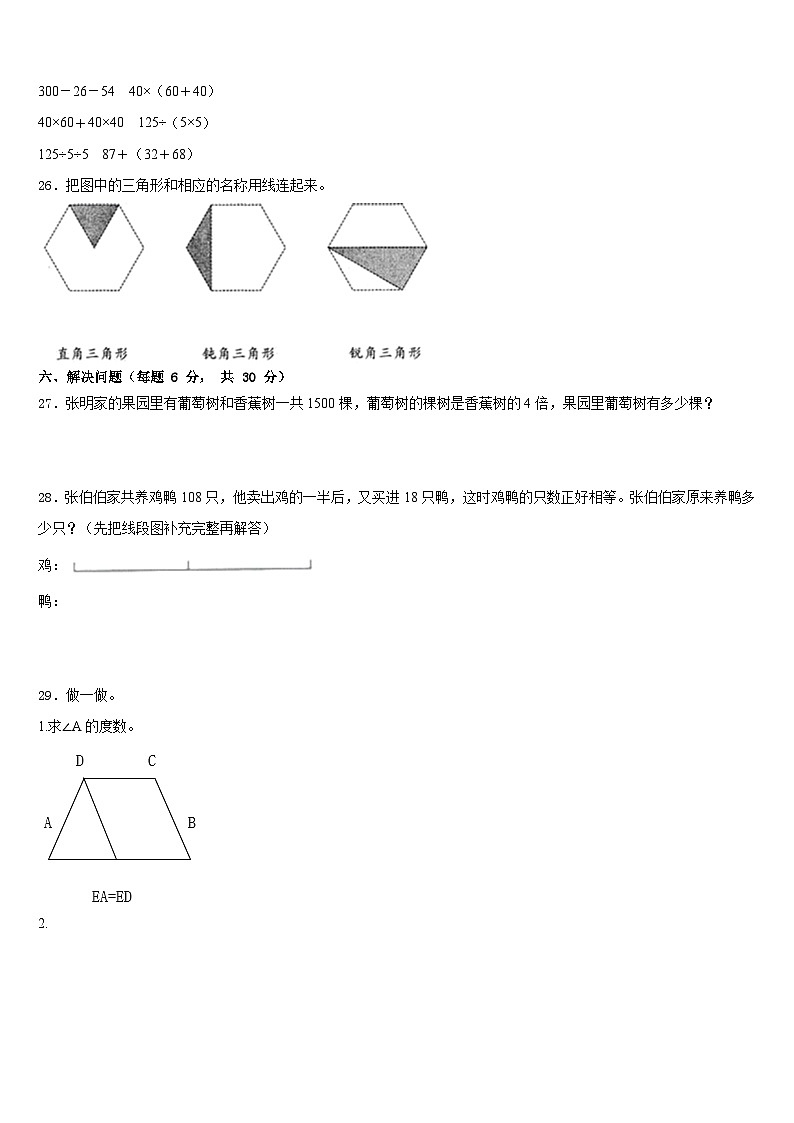 300－26－54　40×（60＋40）

40×60＋40×40　125÷（5×5）

125÷5÷5　87＋（32＋68）

26．把图中的三角形和相应的名称用线连起来。

直角三角形　　钝角三角形　　锐角三角形

六、解决问题（每题 6 分， 共 30 分）

27．张明家的果园里有葡萄树和香蕉树一共 1500 棵，葡萄树的棵树是香蕉树的 4 倍，果园里葡萄树有多少棵？

28．张伯伯家共养鸡鸭 108 只，他卖出鸡的一半后，又买进 18 只鸭，这时鸡鸭的只数正好相等。张伯伯家原来养鸭多少只？（先把线段图补充完整再解答）

鸡：

鸭：

29．做一做。

1.求∠A 的度数。

D　C

A　B

EA=ED

2.